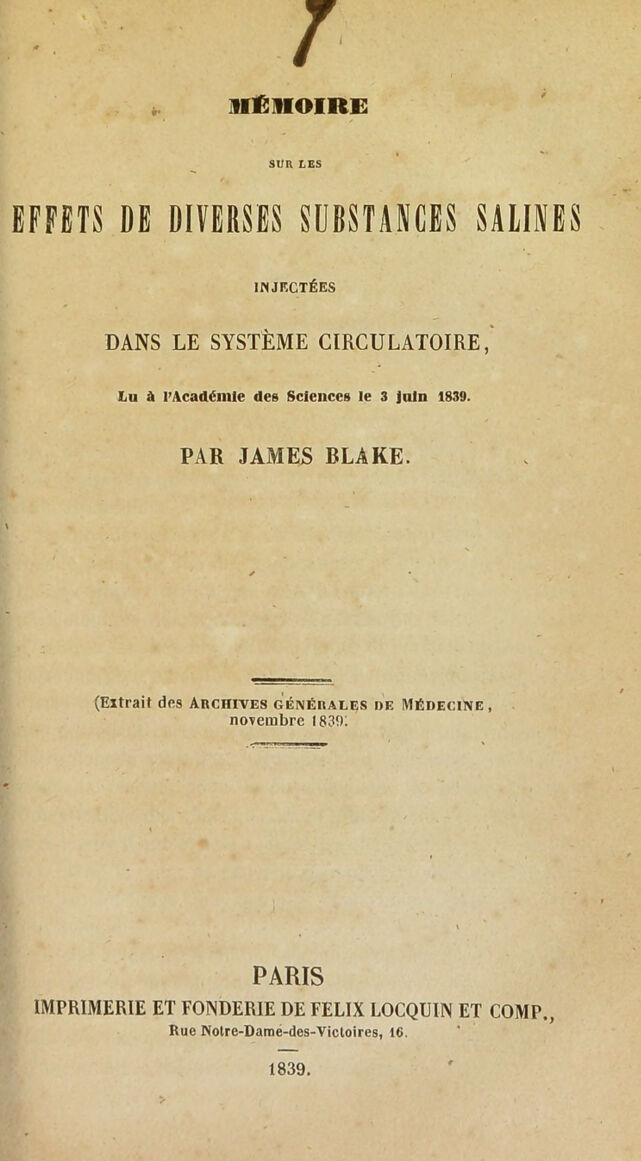 MÉMOIRE

SUR LES

EFFETS DE DIVERSES SUBSTANCES SALINES

INJECTÉES

DANS LE SYSTÈME CIRCULATOIRE,

Lu à l'Académie des Sciences le 3 juin 1839.

PAR JAMES BLAKE.

(Extrait des ARCHIVES GÉNÉRALES DE MÉDECINE, novembre 1839.

PARIS
IMPRIMERIE ET FONDERIE DE FELIX LOCQUIN ET COMP.,
Rue Notre-Dame-des-Victoires, 16.

1839.